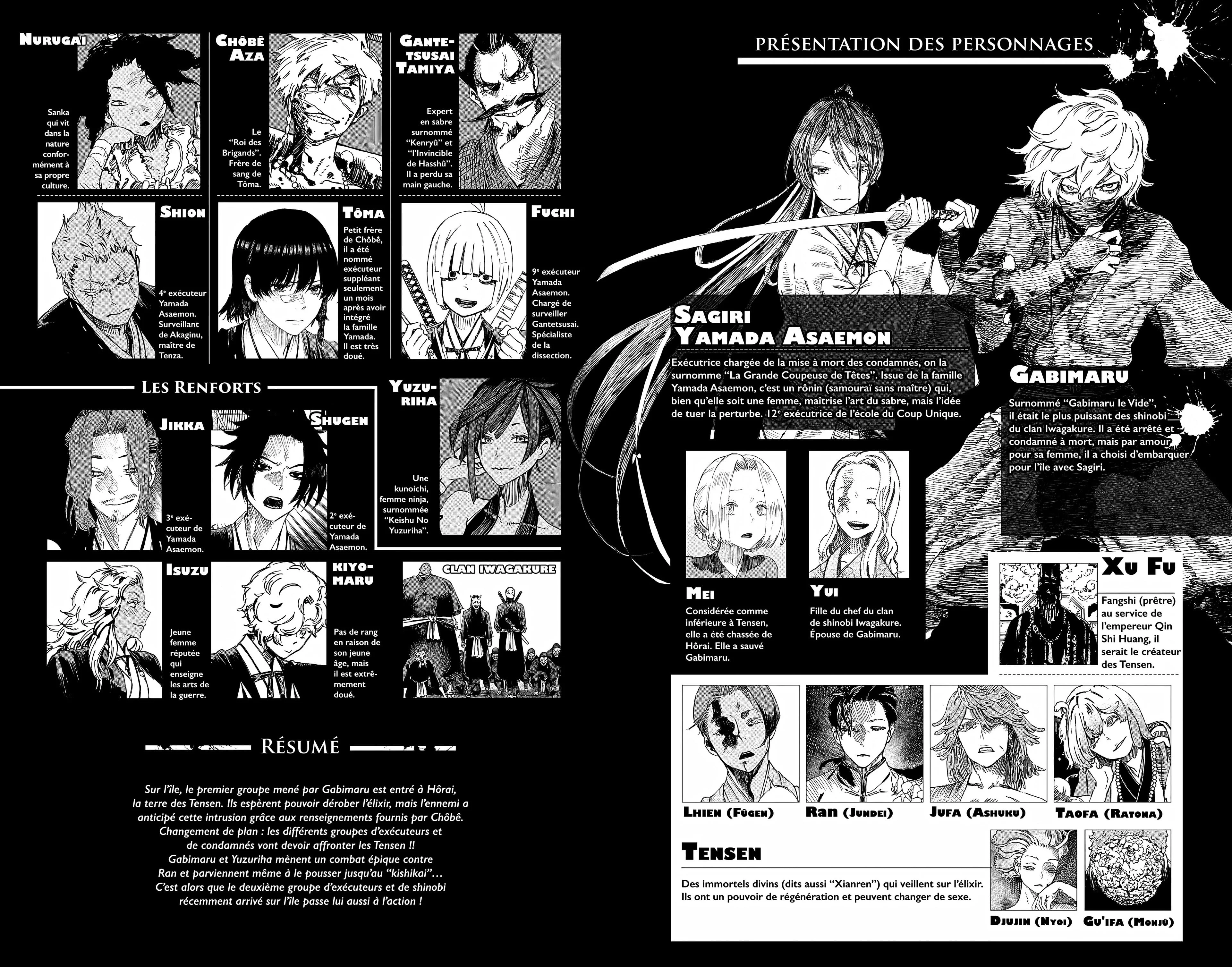 Nurugai

Sanka qui vit dans la nature conformément à sa propre culture.

Chôbê Aza

Le "Roi des Brigands". Frère de sang de Tôma.

Gantetsusai Tamiya

Expert en sabre surnommé "Kenryû" et "l'Invincible de Hasshû". Il a perdu sa main gauche.

Shion

4e exécuteur Yamada Asaemon. Surveillant de Akaginu, maître de Tenza.

Tôma

Petit frère de Chôbê, il a été nommé exécuteur suppléant seulement un mois après avoir intégré la famille Yamada. Il est très doué.

Fuchi

9e exécuteur Yamada Asaemon. Chargé de surveiller Gantetsusai. Spécialiste de la dissection.

Les Renforts

Jikka

3e exécuteur de Yamada Asaemon.

Shugen

2e exécuteur de Yamada Asaemon.

Yuzuriha

Une kunoichi, femme ninja, surnommée "Keishu No Yuzuriha".

Isuzu

Jeune femme réputée qui enseigne les arts de la guerre.

Kiyomaru

Pas de rang en raison de son jeune âge, mais il est extrêmement doué.

Clan Iwagakure

Résumé

Sur l'île, le premier groupe mené par Gabimaru est entré à Hôrai, la terre des Tensen. Ils espèrent pouvoir dérober l'élixir, mais l'ennemi a anticipé cette intrusion grâce aux renseignements fournis par Chôbê. Changement de plan : les différents groupes d'exécuteurs et de condamnés vont devoir affronter les Tensen !! Gabimaru et Yuzuriha mènent un combat épique contre Ran et parviennent même à le pousser jusqu'au "kishikai"… C'est alors que le deuxième groupe d'exécuteurs et de shinobi récemment arrivé sur l'île passe lui aussi à l'action !

Présentation des personnages

Sagiri Yamada Asaemon

Exécutrice chargée de la mise à mort des condamnés, on la surnomme "La Grande Coupeuse de Têtes". Issue de la famille Yamada Asaemon, c'est un rônin (samouraï sans maître) qui, bien qu'elle soit une femme, maîtrise l'art du sabre, mais l'idée de tuer la perturbe. 12e exécutrice de l'école du Coup Unique.

Gabimaru

Surnommé "Gabimaru le Vide", il était le plus puissant des shinobi du clan Iwagakure. Il a été arrêté et condamné à mort, mais par amour pour sa femme, il a choisi d'embarquer pour l'île avec Sagiri.

Mei

Considérée comme inférieure à Tensen, elle a été chassée de Hôrai. Elle a sauvé Gabimaru.

Yui

Fille du chef du clan de shinobi Iwagakure. Épouse de Gabimaru.

Xu Fu

Fangshi (prêtre) au service de l'empereur Qin Shi Huang, il serait le créateur des Tensen.

Lhien (Fûgen)

Ran (Jundei)

Jufa (Ashuku)

Taofa (Ratona)

Tensen

Des immortels divins (dits aussi "Xianren") qui veillent sur l'élixir. Ils ont un pouvoir de régénération et peuvent changer de sexe.

Djujin (Nyoi)

Gu'ifa (Monjû)